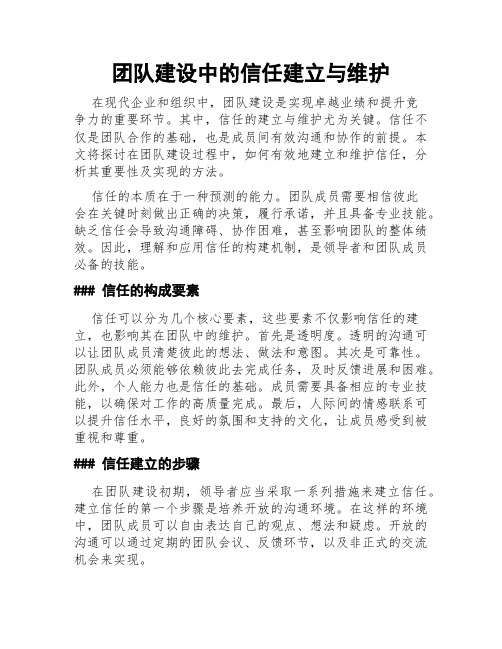 团队建设中的信任建立与维护

在现代企业和组织中，团队建设是实现卓越业绩和提升竞争力的重要环节。其中，信任的建立与维护尤为关键。信任不仅是团队合作的基础，也是成员间有效沟通和协作的前提。本文将探讨在团队建设过程中，如何有效地建立和维护信任，分析其重要性及实现的方法。

信任的本质在于一种预测的能力。团队成员需要相信彼此会在关键时刻做出正确的决策，履行承诺，并且具备专业技能。缺乏信任会导致沟通障碍、协作困难，甚至影响团队的整体绩效。因此，理解和应用信任的构建机制，是领导者和团队成员必备的技能。

### 信任的构成要素

信任可以分为几个核心要素，这些要素不仅影响信任的建立，也影响其在团队中的维护。首先是透明度。透明的沟通可以让团队成员清楚彼此的想法、做法和意图。其次是可靠性。团队成员必须能够依赖彼此去完成任务，及时反馈进展和困难。此外，个人能力也是信任的基础。成员需要具备相应的专业技能，以确保对工作的高质量完成。最后，人际间的情感联系可以提升信任水平，良好的氛围和支持的文化，让成员感受到被重视和尊重。

### 信任建立的步骤

在团队建设初期，领导者应当采取一系列措施来建立信任。建立信任的第一个步骤是培养开放的沟通环境。在这样的环境中，团队成员可以自由表达自己的观点、想法和疑虑。开放的沟通可以通过定期的团队会议、反馈环节，以及非正式的交流机会来实现。